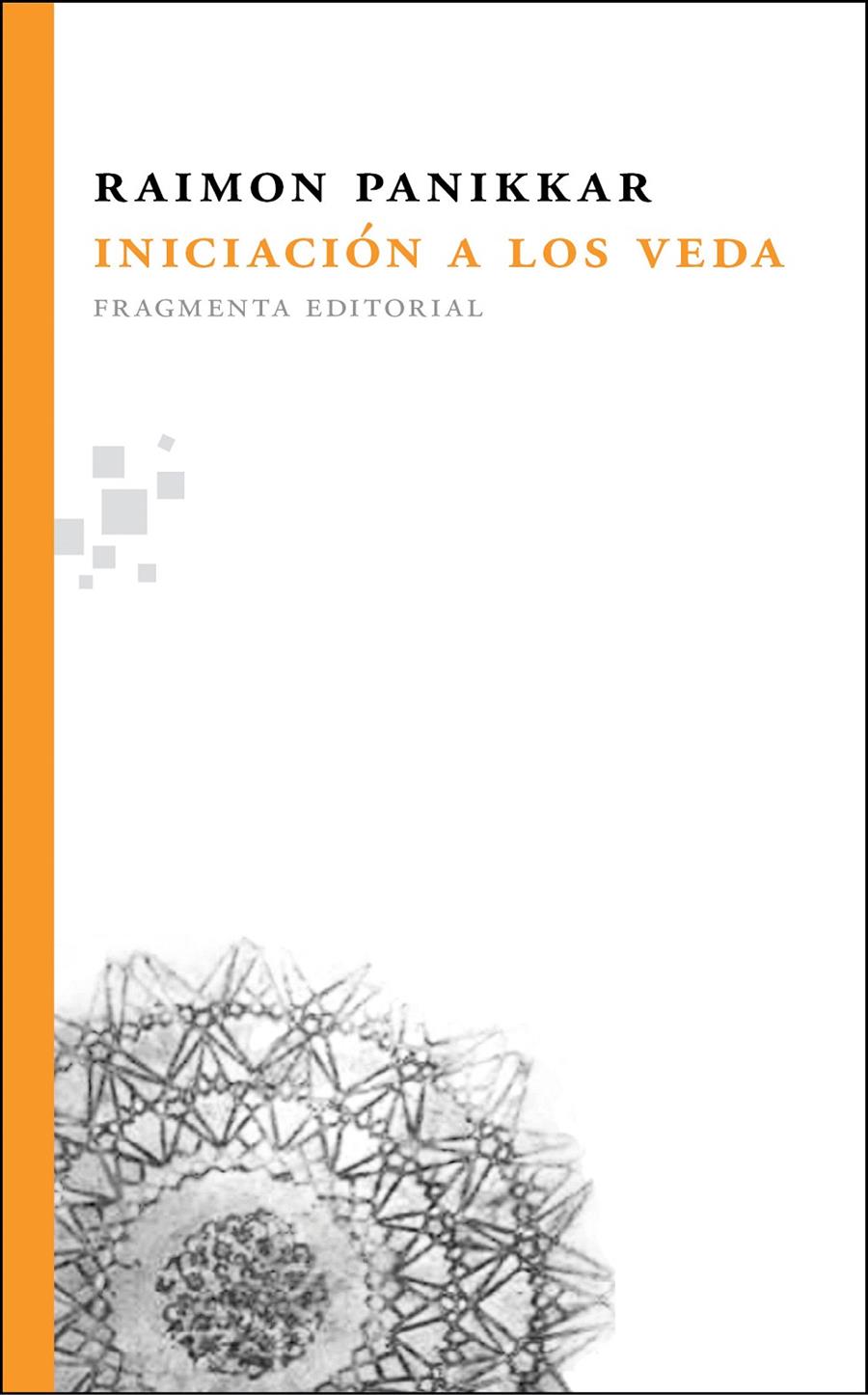 RAIMON PANIKKAR
INICIACIÓN A LOS VEDA
FRAGMENTA EDITORIAL